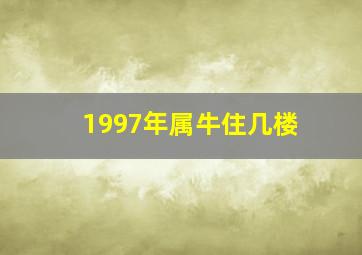 1997年属牛住几楼